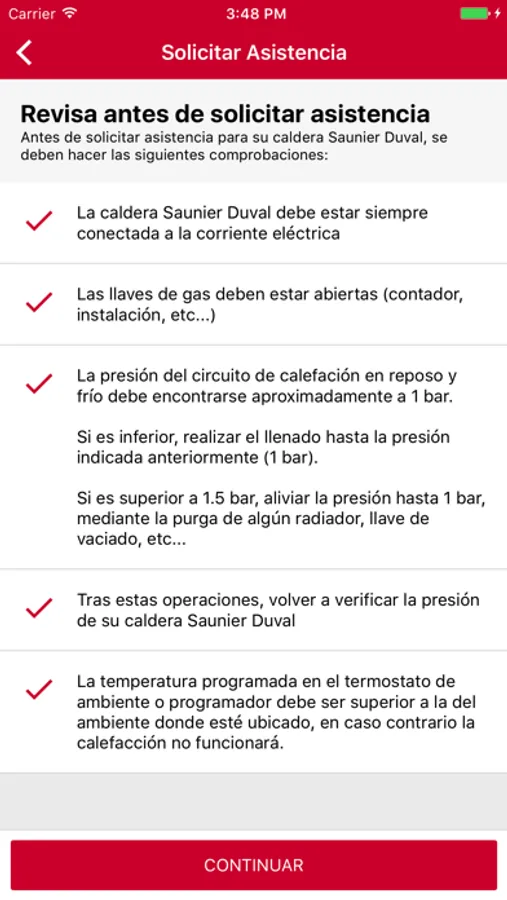 Carrier 3:48 PM

Solicitar Asistencia

Revisa antes de solicitar asistencia
Antes de solicitar asistencia para su caldera Saunier Duval, se deben hacer las siguientes comprobaciones:

La caldera Saunier Duval debe estar siempre conectada a la corriente eléctrica

Las llaves de gas deben estar abiertas (contador, instalación, etc...)

La presión del circuito de calefación en reposo y frío debe encontrarse aproximadamente a 1 bar.

Si es inferior, realizar el llenado hasta la presión indicada anteriormente (1 bar).

Si es superior a 1.5 bar, aliviar la presión hasta 1 bar, mediante la purga de algún radiador, llave de vaciado, etc...

Tras estas operaciones, volver a verificar la presión de su caldera Saunier Duval

La temperatura programada en el termostato de ambiente o programador debe ser superior a la del ambiente donde esté ubicado, en caso contrario la calefacción no funcionará.

CONTINUAR